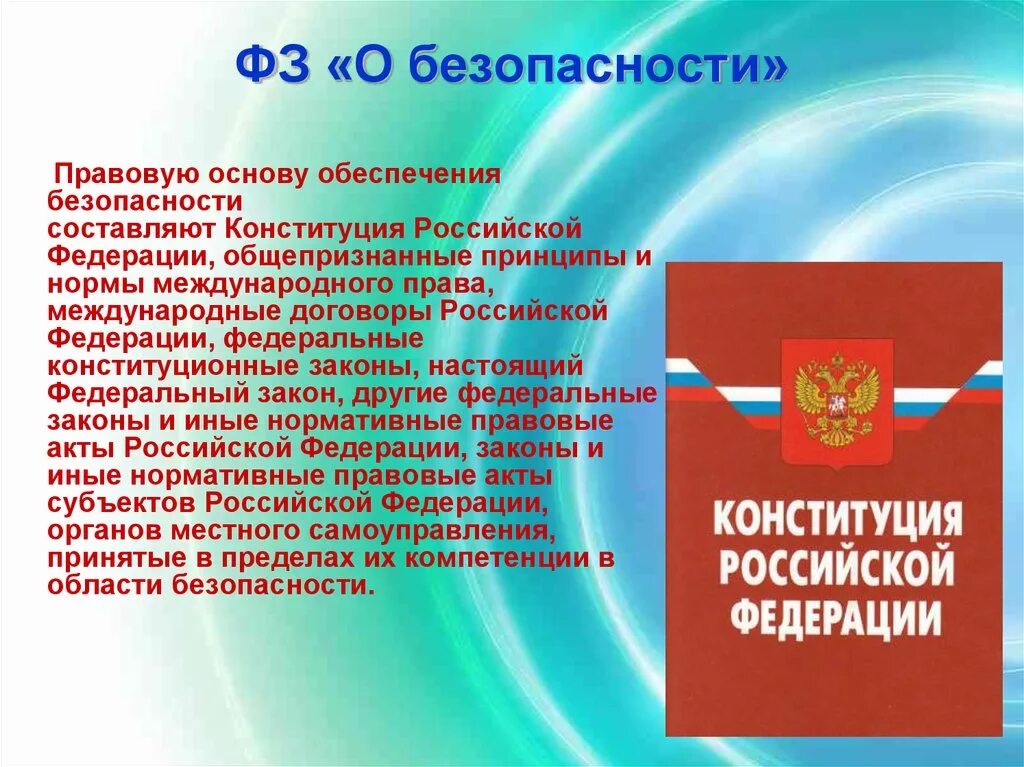 ФЗ «О безопасности»

Правовую основу обеспечения безопасности составляют Конституция Российской Федерации, общепризнанные принципы и нормы международного права, международные договоры Российской Федерации, федеральные конституционные законы, настоящий Федеральный закон, другие федеральные законы и иные нормативные правовые акты Российской Федерации, законы и иные нормативные правовые акты субъектов Российской Федерации, органов местного самоуправления, принятые в пределах их компетенции в области безопасности.

КОНСТИТУЦИЯ РОССИЙСКОЙ ФЕДЕРАЦИИ